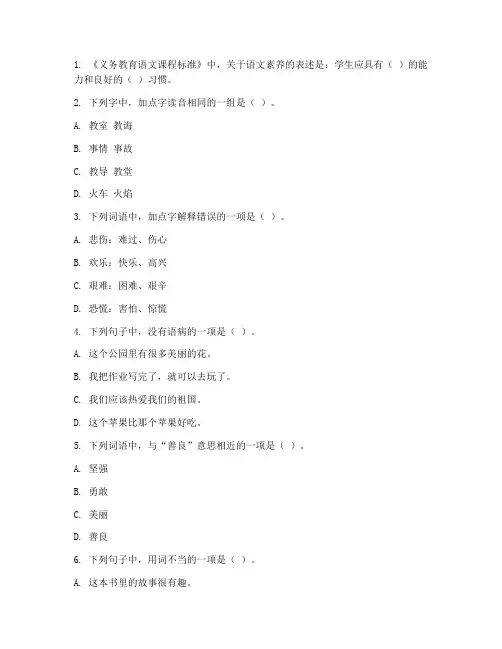 1. 《义务教育语文课程标准》中，关于语文素养的表述是：学生应具有（ ）的能力和良好的（ ）习惯。

2. 下列字中，加点字读音相同的一组是（ ）。

A. 教室 教诲

B. 事情 事故

C. 教导 教堂

D. 火车 火焰

3. 下列词语中，加点字解释错误的一项是（ ）。

A. 悲伤：难过、伤心

B. 欢乐：快乐、高兴

C. 艰难：困难、艰辛

D. 恐慌：害怕、惊慌

4. 下列句子中，没有语病的一项是（ ）。

A. 这个公园里有很多美丽的花。

B. 我把作业写完了，就可以去玩了。

C. 我们应该热爱我们的祖国。

D. 这个苹果比那个苹果好吃。

5. 下列词语中，与“善良”意思相近的一项是（ ）。

A. 坚强

B. 勇敢

C. 美丽

D. 善良

6. 下列句子中，用词不当的一项是（ ）。

A. 这本书里的故事很有趣。